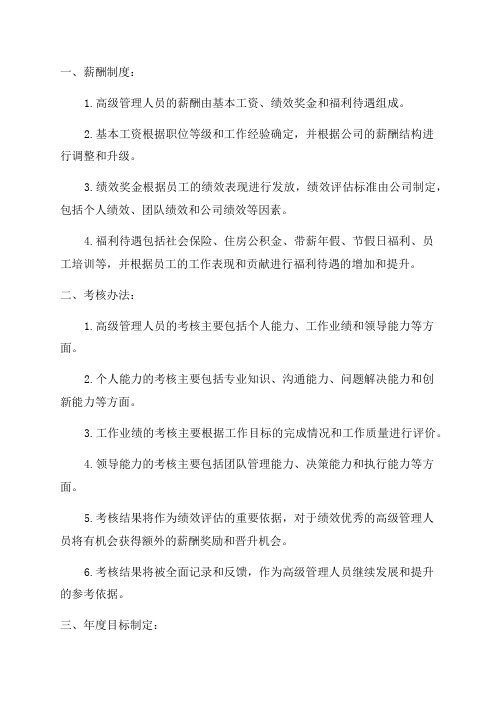 一、薪酬制度：

1.高级管理人员的薪酬由基本工资、绩效奖金和福利待遇组成。

2.基本工资根据职位等级和工作经验确定，并根据公司的薪酬结构进行调整和升级。

3.绩效奖金根据员工的绩效表现进行发放，绩效评估标准由公司制定，包括个人绩效、团队绩效和公司绩效等因素。

4.福利待遇包括社会保险、住房公积金、带薪年假、节假日福利、员工培训等，并根据员工的工作表现和贡献进行福利待遇的增加和提升。

二、考核办法：

1.高级管理人员的考核主要包括个人能力、工作业绩和领导能力等方面。

2.个人能力的考核主要包括专业知识、沟通能力、问题解决能力和创新能力等方面。

3.工作业绩的考核主要根据工作目标的完成情况和工作质量进行评价。

4.领导能力的考核主要包括团队管理能力、决策能力和执行能力等方面。

5.考核结果将作为绩效评估的重要依据，对于绩效优秀的高级管理人员将有机会获得额外的薪酬奖励和晋升机会。

6.考核结果将被全面记录和反馈，作为高级管理人员继续发展和提升的参考依据。

三、年度目标制定：